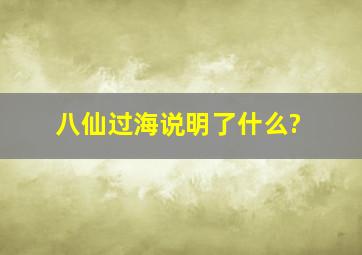 八仙过海说明了什么?